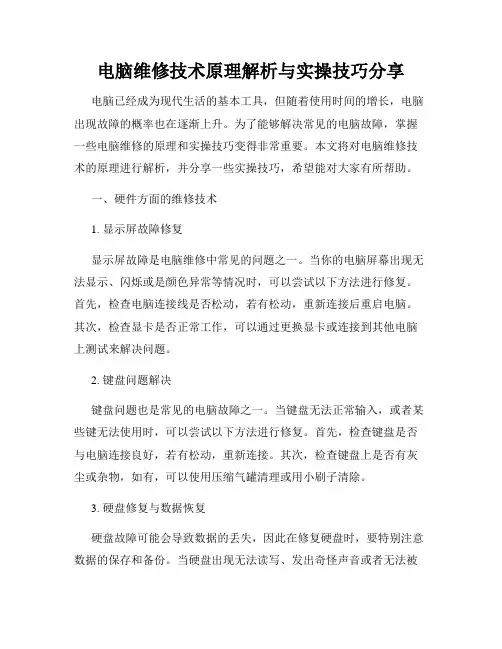 电脑维修技术原理解析与实操技巧分享

电脑已经成为现代生活的基本工具，但随着使用时间的增长，电脑出现故障的概率也在逐渐上升。为了能够解决常见的电脑故障，掌握一些电脑维修的原理和实操技巧变得非常重要。本文将对电脑维修技术的原理进行解析，并分享一些实操技巧，希望能对大家有所帮助。

一、硬件方面的维修技术

1. 显示屏故障修复

显示屏故障是电脑维修中常见的问题之一。当你的电脑屏幕出现无法显示、闪烁或是颜色异常等情况时，可以尝试以下方法进行修复。首先，检查电脑连接线是否松动，若有松动，重新连接后重启电脑。其次，检查显卡是否正常工作，可以通过更换显卡或连接到其他电脑上测试来解决问题。

2. 键盘问题解决

键盘问题也是常见的电脑故障之一。当键盘无法正常输入，或者某些键无法使用时，可以尝试以下方法进行修复。首先，检查键盘是否与电脑连接良好，若有松动，重新连接。其次，检查键盘上是否有灰尘或杂物，如有，可以使用压缩气罐清理或用小刷子清除。

3. 硬盘修复与数据恢复

硬盘故障可能会导致数据的丢失，因此在修复硬盘时，要特别注意数据的保存和备份。当硬盘出现无法读写、发出奇怪声音或者无法被